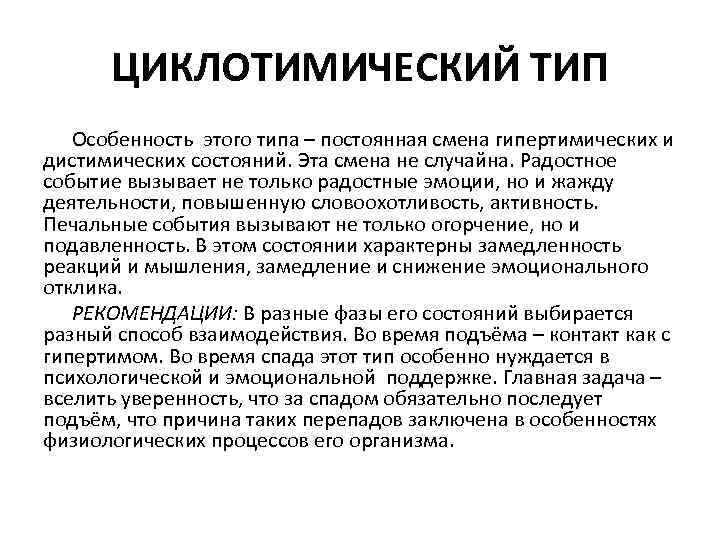 ЦИКЛОТИМИЧЕСКИЙ ТИП

Особенность этого типа – постоянная смена гипертимических и дистимических состояний. Эта смена не случайна. Радостное событие вызывает не только радостные эмоции, но и жажду деятельности, повышенную словоохотливость, активность. Печальные события вызывают не только огорчение, но и подавленность. В этом состоянии характерны замедленность реакций и мышления, замедление и снижение эмоционального отклика.

РЕКОМЕНДАЦИИ: В разные фазы его состояний выбирается разный способ взаимодействия. Во время подъёма – контакт как с гипертимом. Во время спада этот тип особенно нуждается в психологической и эмоциональной поддержке. Главная задача – вселить уверенность, что за спадом обязательно последует подъём, что причина таких перепадов заключена в особенностях физиологических процессов его организма.